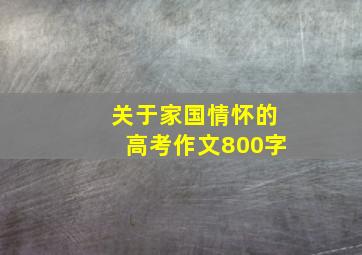 关于家国情怀的
高考作文800字